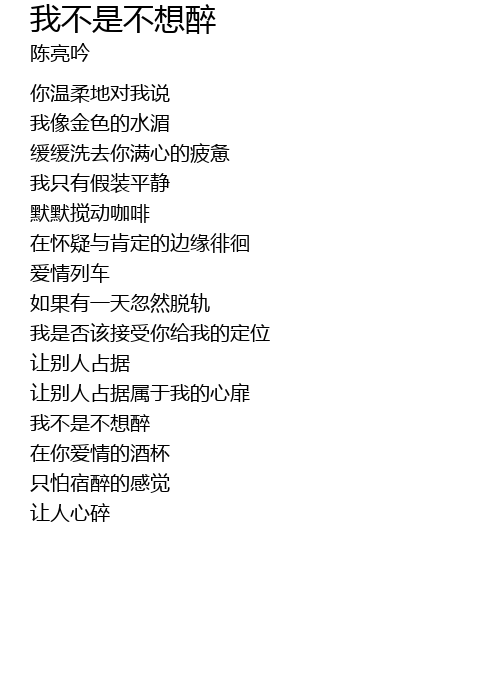 我不是不想醉
陈亮吟

你温柔地对我说
我像金色的水湄
缓缓洗去你满心的疲惫
我只有假装平静
默默搅动咖啡
在怀疑与肯定的边缘徘徊
爱情列车
如果有一天忽然脱轨
我是否该接受你给我的定位
让别人占据
让别人占据属于我的心扉
我不是不想醉
在你爱情的酒杯
只怕宿醉的感觉
让人心碎